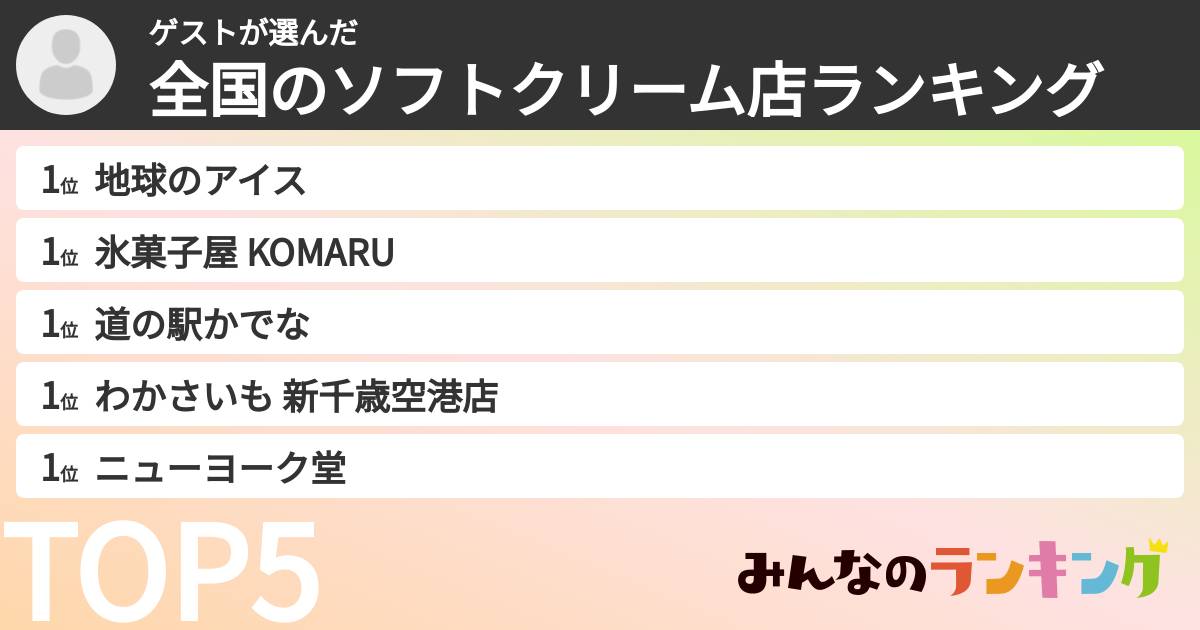 ゲストが選んだ
全国のソフトクリーム店ランキング

1位 地球のアイス
1位 氷菓子屋 KOMARU
1位 道の駅かでな
1位 わかさいも 新千歳空港店
1位 ニューヨーク堂

TOP5

みんなのランキング